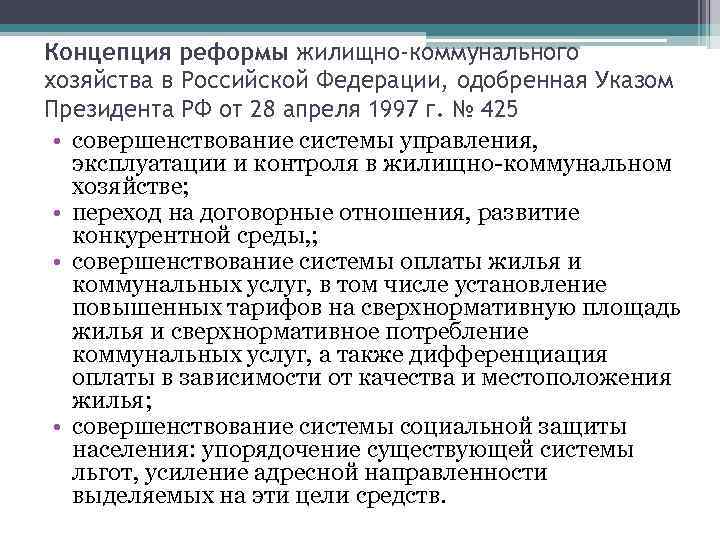 Концепция реформы жилищно-коммунального хозяйства в Российской Федерации, одобренная Указом Президента РФ от 28 апреля 1997 г. № 425

• совершенствование системы управления, эксплуатации и контроля в жилищно-коммунальном хозяйстве;
• переход на договорные отношения, развитие конкурентной среды,;
• совершенствование системы оплаты жилья и коммунальных услуг, в том числе установление повышенных тарифов на сверхнормативную площадь жилья и сверхнормативное потребление коммунальных услуг, а также дифференциация оплаты в зависимости от качества и местоположения жилья;
• совершенствование системы социальной защиты населения: упорядочение существующей системы льгот, усиление адресной направленности выделяемых на эти цели средств.